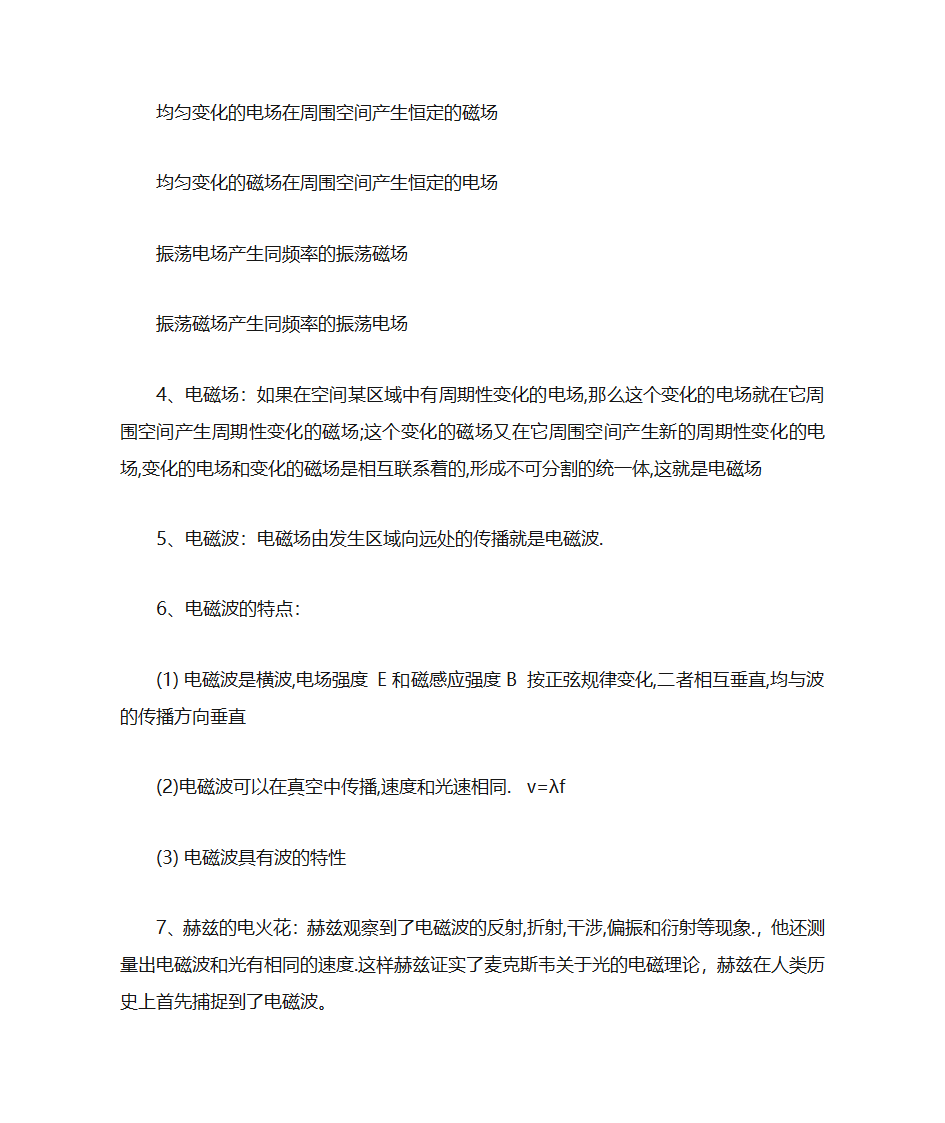 均匀变化的电场在周围空间产生恒定的磁场

均匀变化的磁场在周围空间产生恒定的电场

振荡电场产生同频率的振荡磁场

振荡磁场产生同频率的振荡电场

4、电磁场：如果在空间某区域中有周期性变化的电场,那么这个变化的电场就在它周围空间产生周期性变化的磁场;这个变化的磁场又在它周围空间产生新的周期性变化的电场,变化的电场和变化的磁场是相互联系着的,形成不可分割的统一体,这就是电磁场

5、电磁波：电磁场由发生区域向远处的传播就是电磁波.

6、电磁波的特点：

(1) 电磁波是横波,电场强度 E 和磁感应强度 B 按正弦规律变化,二者相互垂直,均与波的传播方向垂直

(2)电磁波可以在真空中传播,速度和光速相同. $v=\lambda f$

(3) 电磁波具有波的特性

7、赫兹的电火花：赫兹观察到了电磁波的反射,折射,干涉,偏振和衍射等现象.，他还测量出电磁波和光有相同的速度.这样赫兹证实了麦克斯韦关于光的电磁理论，赫兹在人类历史上首先捕捉到了电磁波。